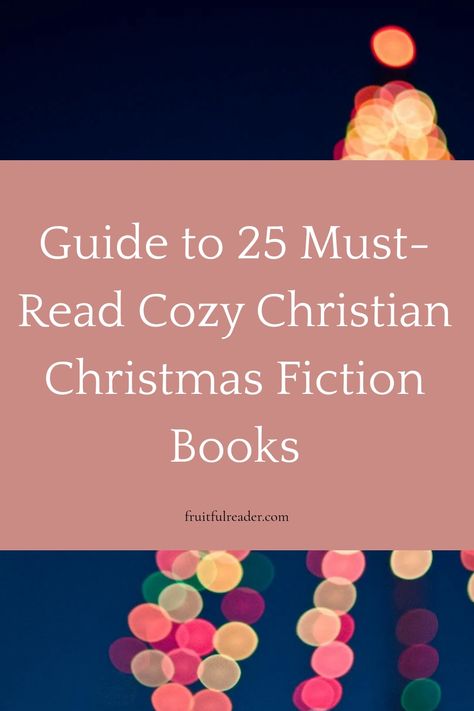 Guide to 25 Must-Read Cozy Christian Christmas Fiction Books

fruitfulreader.com